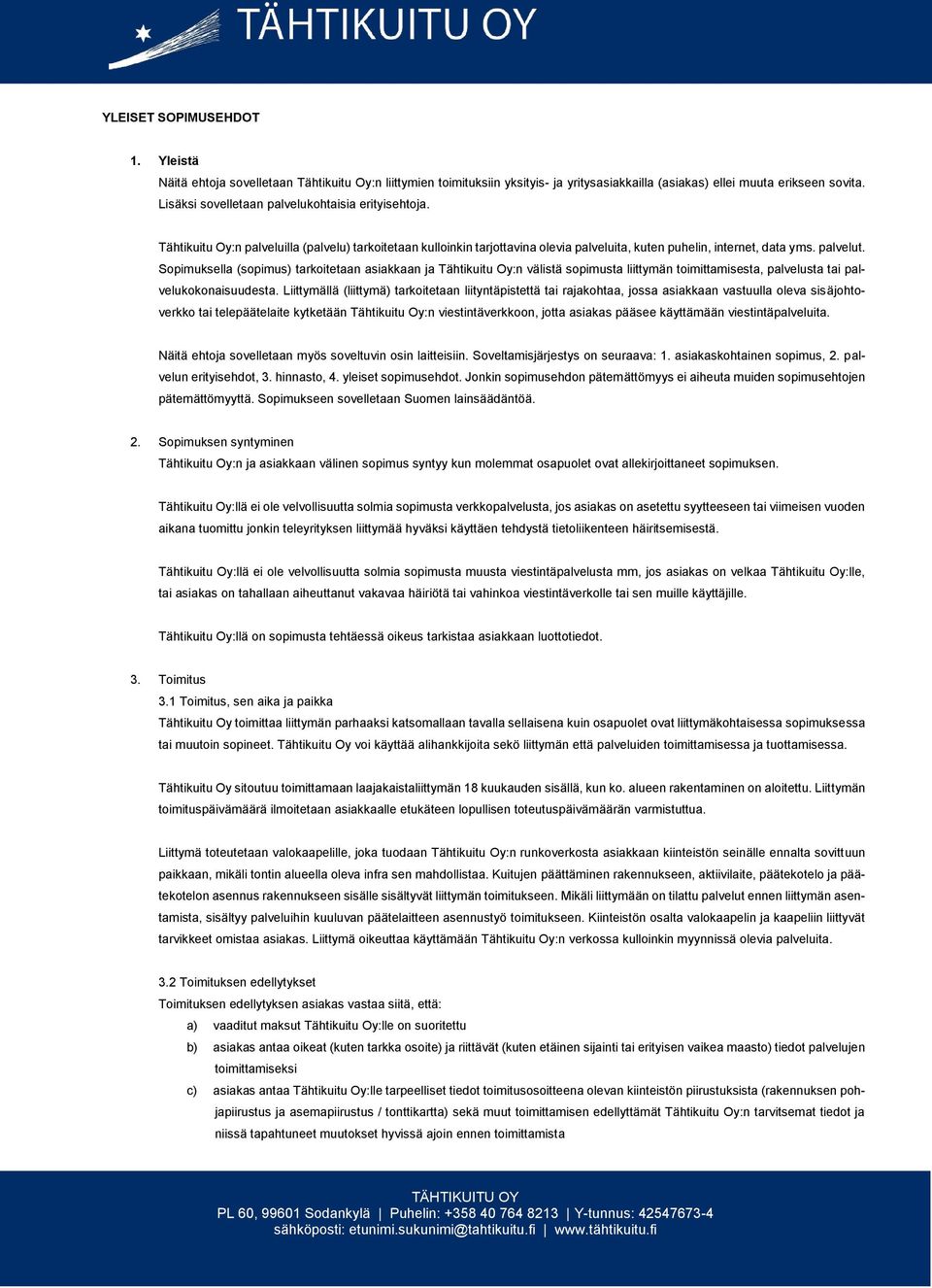 TÄHTIKUITU OY

YLEISET SOPIMUSEHDOT

1. Yleistä
Näitä ehtoja sovelletaan Tähtikuitu Oy:n liittymien toimituksiin yksityis- ja yritysasiakkailla (asiakas) ellei muuta erikseen sovita. Lisäksi sovelletaan palvelukohtaisia erityisehtoja.

Tähtikuitu Oy:n palveluilla (palvelu) tarkoitetaan kulloinkin tarjottavina olevia palveluita, kuten puhelin, internet, data yms. palvelut. Sopimuksella (sopimus) tarkoitetaan asiakkaan ja Tähtikuitu Oy:n välistä sopimusta liittymän toimittamisesta, palvelusta tai palvelukokonaisuudesta. Liittymällä (liittymä) tarkoitetaan liityntäpistettä tai rajakohtaa, jossa asiakkaan vastuulla oleva sisäjohtoverkko tai telepäätelaite kytketään Tähtikuitu Oy:n viestintäverkkoon, jotta asiakas pääsee käyttämään viestintäpalveluita.

Näitä ehtoja sovelletaan myös soveltuvin osin laitteisiin. Soveltamisjärjestys on seuraava: 1. asiakaskohtainen sopimus, 2. palvelun erityisehdot, 3. hinnasto, 4. yleiset sopimusehdot. Jonkin sopimusehdon pätemättömyys ei aiheuta muiden sopimusehtojen pätemättömyyttä. Sopimukseen sovelletaan Suomen lainsäädäntöä.

2. Sopimuksen syntyminen
Tähtikuitu Oy:n ja asiakkaan välinen sopimus syntyy kun molemmat osapuolet ovat allekirjoittaneet sopimuksen.

Tähtikuitu Oy:llä ei ole velvollisuutta solmia sopimusta verkkopalvelusta, jos asiakas on asetettu syytteeseen tai viimeisen vuoden aikana tuomittu jonkin teleyrityksen liittymää hyväksi käyttäen tehdystä tietoliikenteen häiritsemisestä.

Tähtikuitu Oy:llä ei ole velvollisuutta solmia sopimusta muusta viestintäpalvelusta mm, jos asiakas on velkaa Tähtikuitu Oy:lle, tai asiakas on tahallaan aiheuttanut vakavaa häiriötä tai vahinkoa viestintäverkolle tai sen muille käyttäjille.

Tähtikuitu Oy:llä on sopimusta tehtäessä oikeus tarkistaa asiakkaan luottotiedot.

3. Toimitus
3.1 Toimitus, sen aika ja paikka
Tähtikuitu Oy toimittaa liittymän parhaaksi katsomallaan tavalla sellaisena kuin osapuolet ovat liittymäkohtaisessa sopimuksessa tai muutoin sopineet. Tähtikuitu Oy voi käyttää alihankkijoita sekö liittymän että palveluiden toimittamisessa ja tuottamisessa.

Tähtikuitu Oy sitoutuu toimittamaan laajakaistaliittymän 18 kuukauden sisällä, kun ko. alueen rakentaminen on aloitettu. Liittymän toimituspäivämäärä ilmoitetaan asiakkaalle etukäteen lopullisen toteutuspäivämäärän varmistuttua.

Liittymä toteutetaan valokaapelille, joka tuodaan Tähtikuitu Oy:n runkoverkosta asiakkaan kiinteistön seinälle ennalta sovittuun paikkaan, mikäli tontin alueella oleva infra sen mahdollistaa. Kuitujen päättäminen rakennukseen, aktiivilaite, päätekotelo ja päätekotelon asennus rakennukseen sisälle sisältyvät liittymän toimitukseen. Mikäli liittymään on tilattu palvelut ennen liittymän asentamista, sisältyy palveluihin kuuluvan päätelaitteen asennustyö toimitukseen. Kiinteistön osalta valokaapelin ja kaapeliin liittyvät tarvikkeet omistaa asiakas. Liittymä oikeuttaa käyttämään Tähtikuitu Oy:n verkossa kulloinkin myynnissä olevia palveluita.

3.2 Toimituksen edellytykset
Toimituksen edellytyksen asiakas vastaa siitä, että:
a) vaaditut maksut Tähtikuitu Oy:lle on suoritettu
b) asiakas antaa oikeat (kuten tarkka osoite) ja riittävät (kuten etäinen sijainti tai erityisen vaikea maasto) tiedot palvelujen toimittamiseksi
c) asiakas antaa Tähtikuitu Oy:lle tarpeelliset tiedot toimitusosoitteena olevan kiinteistön piirustuksista (rakennuksen pohjapiirustus ja asemapiirustus / tonttikartta) sekä muut toimittamisen edellyttämät Tähtikuitu Oy:n tarvitsemat tiedot ja niissä tapahtuneet muutokset hyvissä ajoin ennen toimittamista

TÄHTIKUITU OY
PL 60, 99601 Sodankylä | Puhelin: +358 40 764 8213 | Y-tunnus: 42547673-4
sähköposti: etunimi.sukunimi@tahtikuitu.fi | www.tähtikuitu.fi